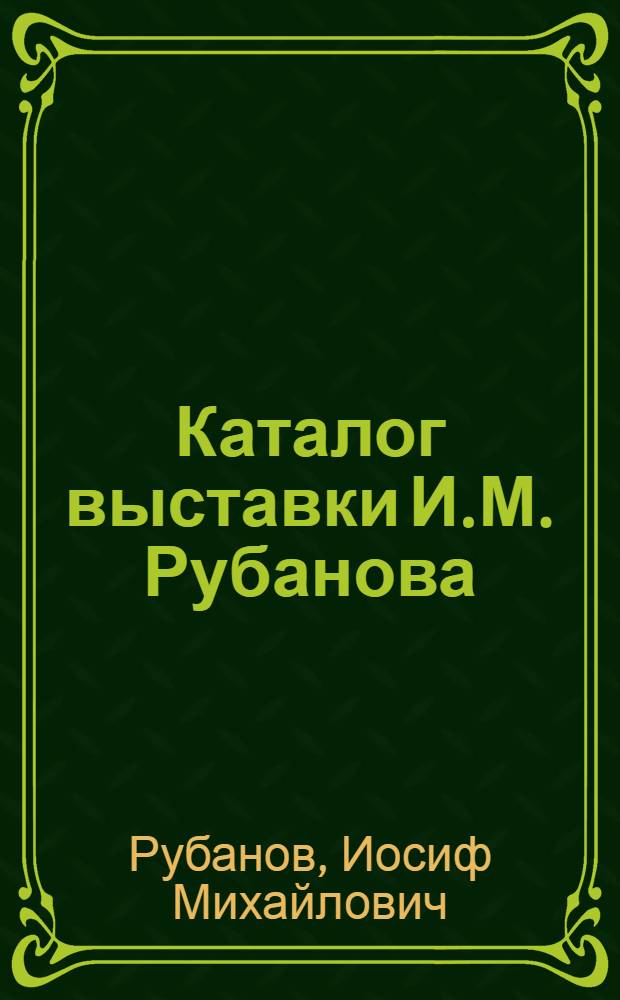 Каталог выставки И.М. Рубанова

Рубанов, Иосиф Михайлович